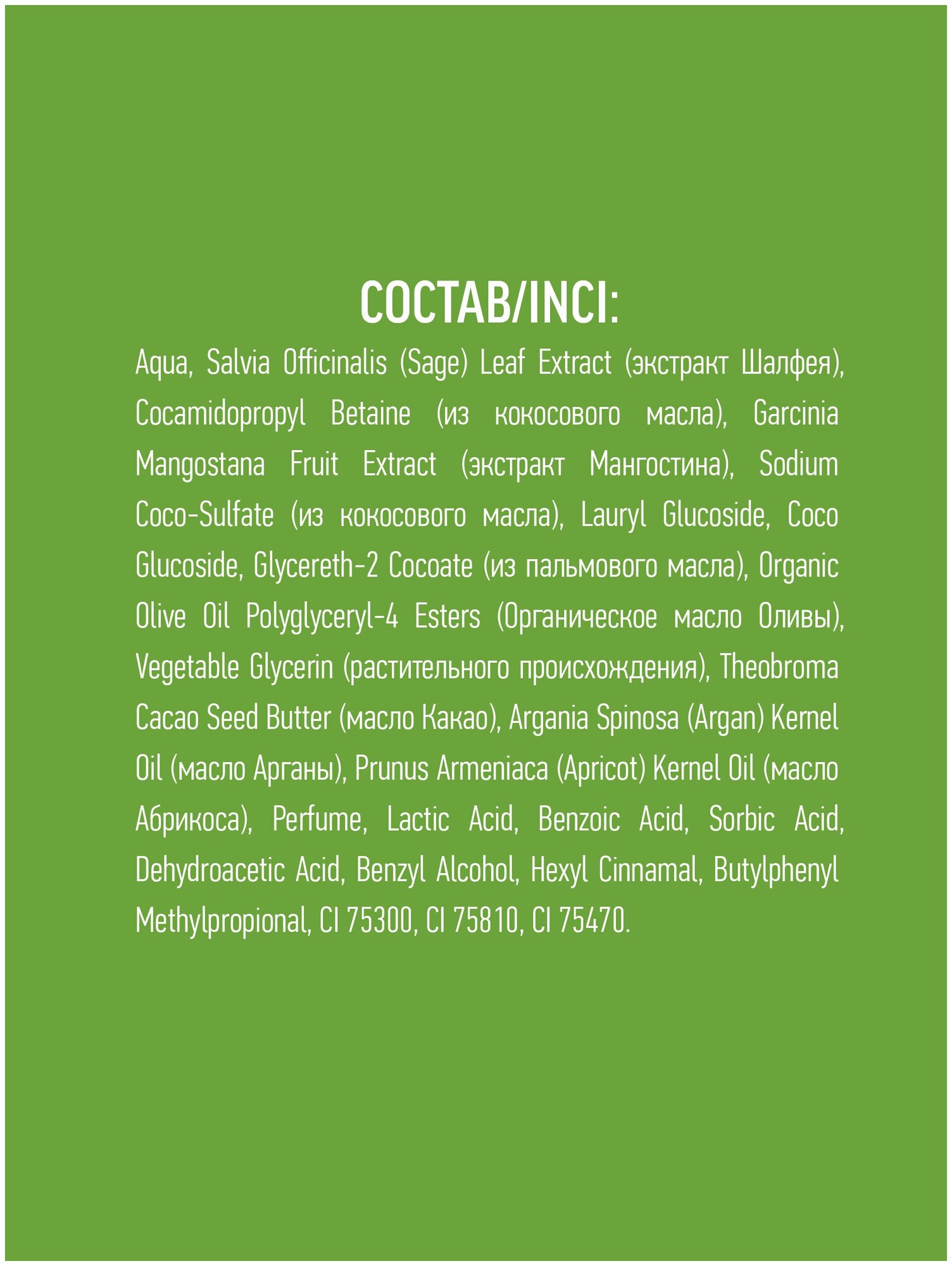 СОСТАВ/INCI:

Aqua, Salvia Officinalis (Sage) Leaf Extract (экстракт Шалфея), Cocamidopropyl Betaine (из кокосового масла), Garcinia Mangostana Fruit Extract (экстракт Мангостина), Sodium Coco-Sulfate (из кокосового масла), Lauryl Glucoside, Coco Glucoside, Glycereth-2 Cocoate (из пальмового масла), Organic Olive Oil Polyglyceryl-4 Esters (Органическое масло Оливы), Vegetable Glycerin (растительного происхождения), Theobroma Cacao Seed Butter (масло Какао), Argania Spinosa (Argan) Kernel Oil (масло Арганы), Prunus Armeniaca (Apricot) Kernel Oil (масло Абрикоса), Perfume, Lactic Acid, Benzoic Acid, Sorbic Acid, Dehydroacetic Acid, Benzyl Alcohol, Hexyl Cinnamal, Butylphenyl Methylpropional, CI 75300, CI 75810, CI 75470.